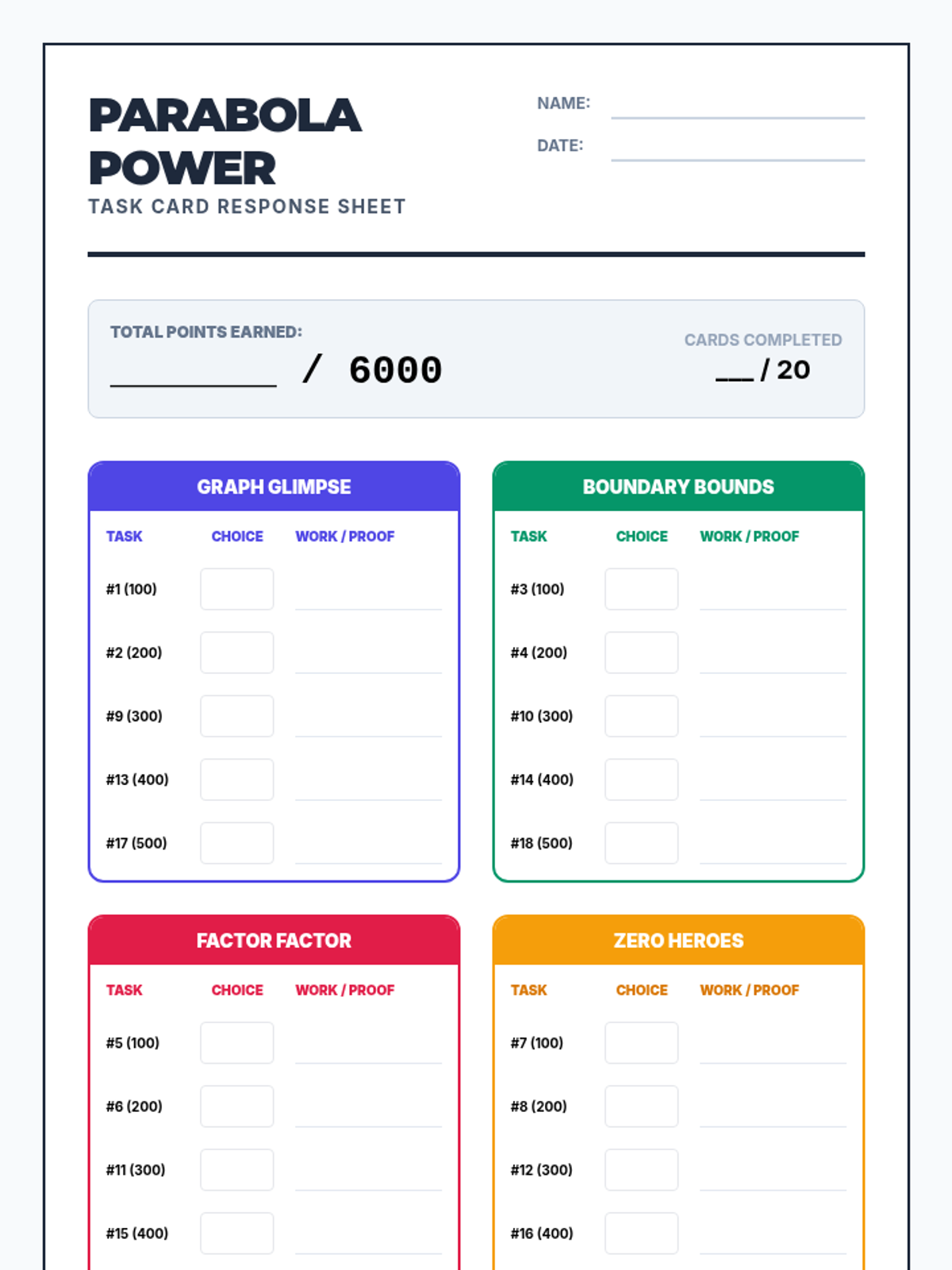 PARABOLA POWER
TASK CARD RESPONSE SHEET

NAME: ____
DATE: ____

TOTAL POINTS EARNED:
____ / 6000

CARDS COMPLETED
____ / 20

GRAPH GLIMPSE

| TASK | CHOICE | WORK / PROOF |
|---|---|---|
| #1 (100) | | |
| #2 (200) | | |
| #9 (300) | | |
| #13 (400) | | |
| #17 (500) | | |

BOUNDARY BOUNDS

| TASK | CHOICE | WORK / PROOF |
|---|---|---|
| #3 (100) | | |
| #4 (200) | | |
| #10 (300) | | |
| #14 (400) | | |
| #18 (500) | | |

FACTOR FACTOR

| TASK | CHOICE | WORK / PROOF |
|---|---|---|
| #5 (100) | | |
| #6 (200) | | |
| #11 (300) | | |
| #15 (400) | | |

ZERO HEROES

| TASK | CHOICE | WORK / PROOF |
|---|---|---|
| #7 (100) | | |
| #8 (200) | | |
| #12 (300) | | |
| #16 (400) | | |